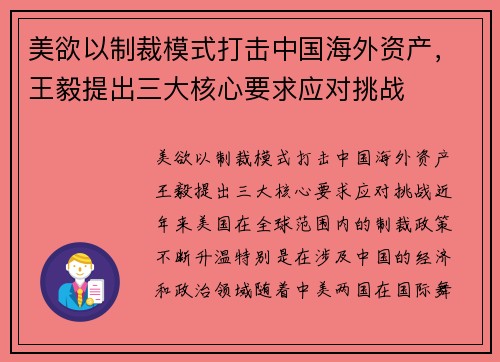 美欲以制裁模式打击中国海外资产，王毅提出三大核心要求应对挑战

美欲以制裁模式打击中国海外资产王毅提出三大核心要求应对挑战近年来美国在全球范围内的制裁政策不断升温特别是在涉及中国的经济和政治领域随着中美两国在国际舞